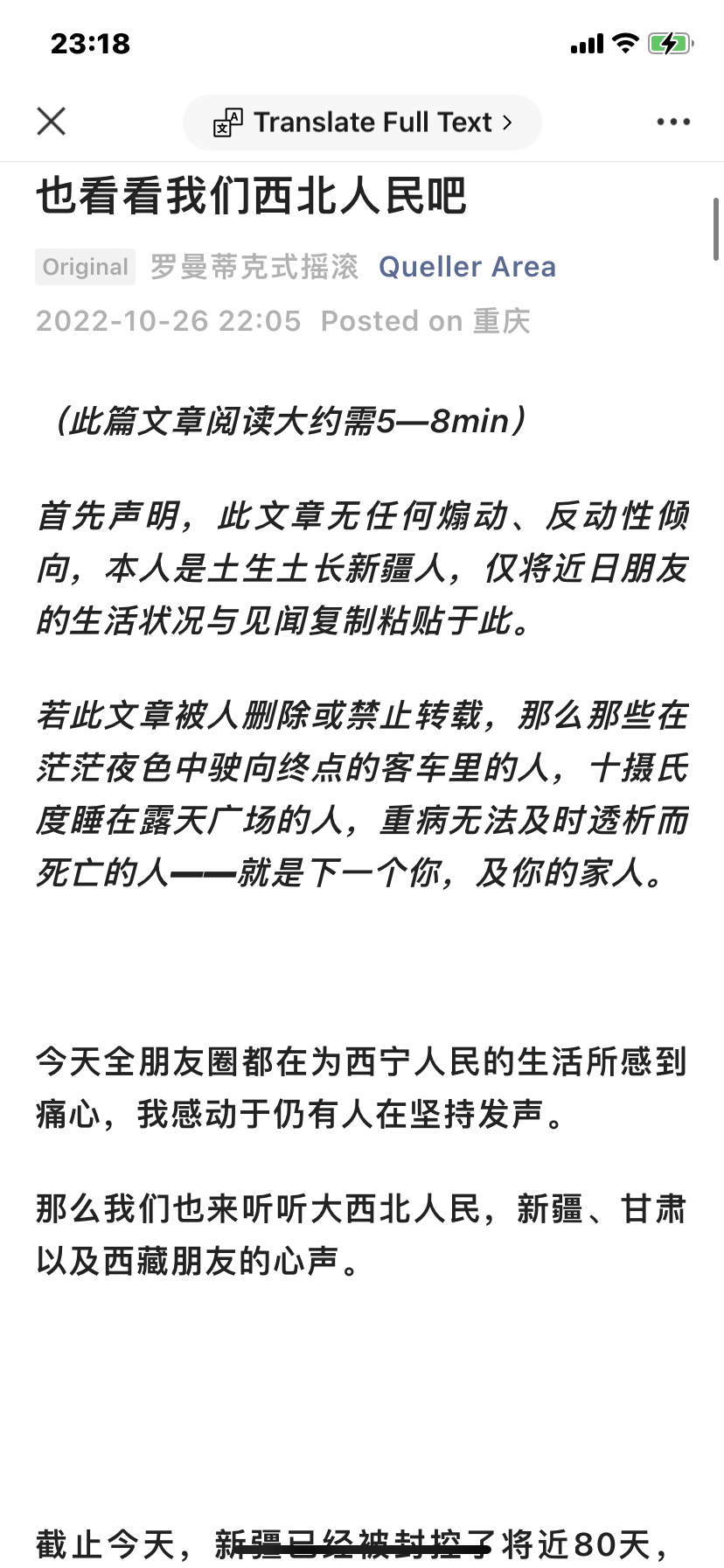 23:18

Translate Full Text >

也看看我们西北人民吧

Original 罗曼蒂克式摇滚 Queller Area

2022-10-26 22:05 Posted on 重庆

（此篇文章阅读大约需5—8min）

首先声明，此文章无任何煽动、反动性倾向，本人是土生土长新疆人，仅将近日朋友的生活状况与见闻复制粘贴于此。

若此文章被人删除或禁止转载，那么那些在茫茫夜色中驶向终点的客车里的人，十摄氏度睡在露天广场的人，重病无法及时透析而死亡的人——就是下一个你，及你的家人。

今天全朋友圈都在为西宁人民的生活所感到痛心，我感动于仍有人在坚持发声。

那么我们也来听听大西北人民，新疆、甘肃以及西藏朋友的心声。

截止今天，新疆已经被封控了将近80天，